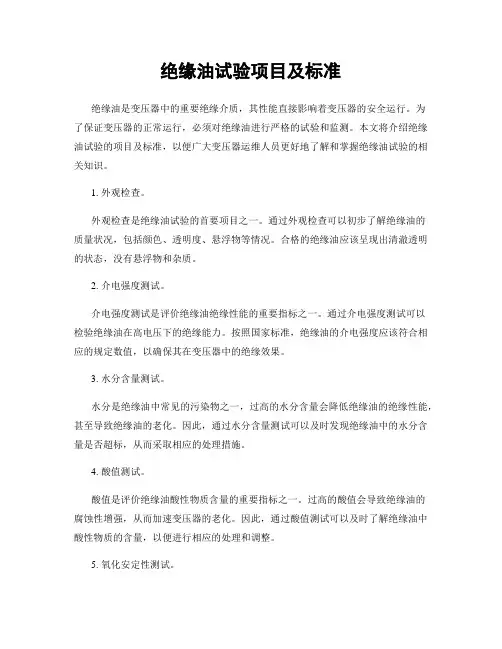 绝缘油试验项目及标准

绝缘油是变压器中的重要绝缘介质，其性能直接影响着变压器的安全运行。为了保证变压器的正常运行，必须对绝缘油进行严格的试验和监测。本文将介绍绝缘油试验的项目及标准，以便广大变压器运维人员更好地了解和掌握绝缘油试验的相关知识。

1. 外观检查。

外观检查是绝缘油试验的首要项目之一。通过外观检查可以初步了解绝缘油的质量状况，包括颜色、透明度、悬浮物等情况。合格的绝缘油应该呈现出清澈透明的状态，没有悬浮物和杂质。

2. 介电强度测试。

介电强度测试是评价绝缘油绝缘性能的重要指标之一。通过介电强度测试可以检验绝缘油在高电压下的绝缘能力。按照国家标准，绝缘油的介电强度应该符合相应的规定数值，以确保其在变压器中的绝缘效果。

3. 水分含量测试。

水分是绝缘油中常见的污染物之一，过高的水分含量会降低绝缘油的绝缘性能，甚至导致绝缘油的老化。因此，通过水分含量测试可以及时发现绝缘油中的水分含量是否超标，从而采取相应的处理措施。

4. 酸值测试。

酸值是评价绝缘油酸性物质含量的重要指标之一。过高的酸值会导致绝缘油的腐蚀性增强，从而加速变压器的老化。因此，通过酸值测试可以及时了解绝缘油中酸性物质的含量，以便进行相应的处理和调整。

5. 氧化安定性测试。